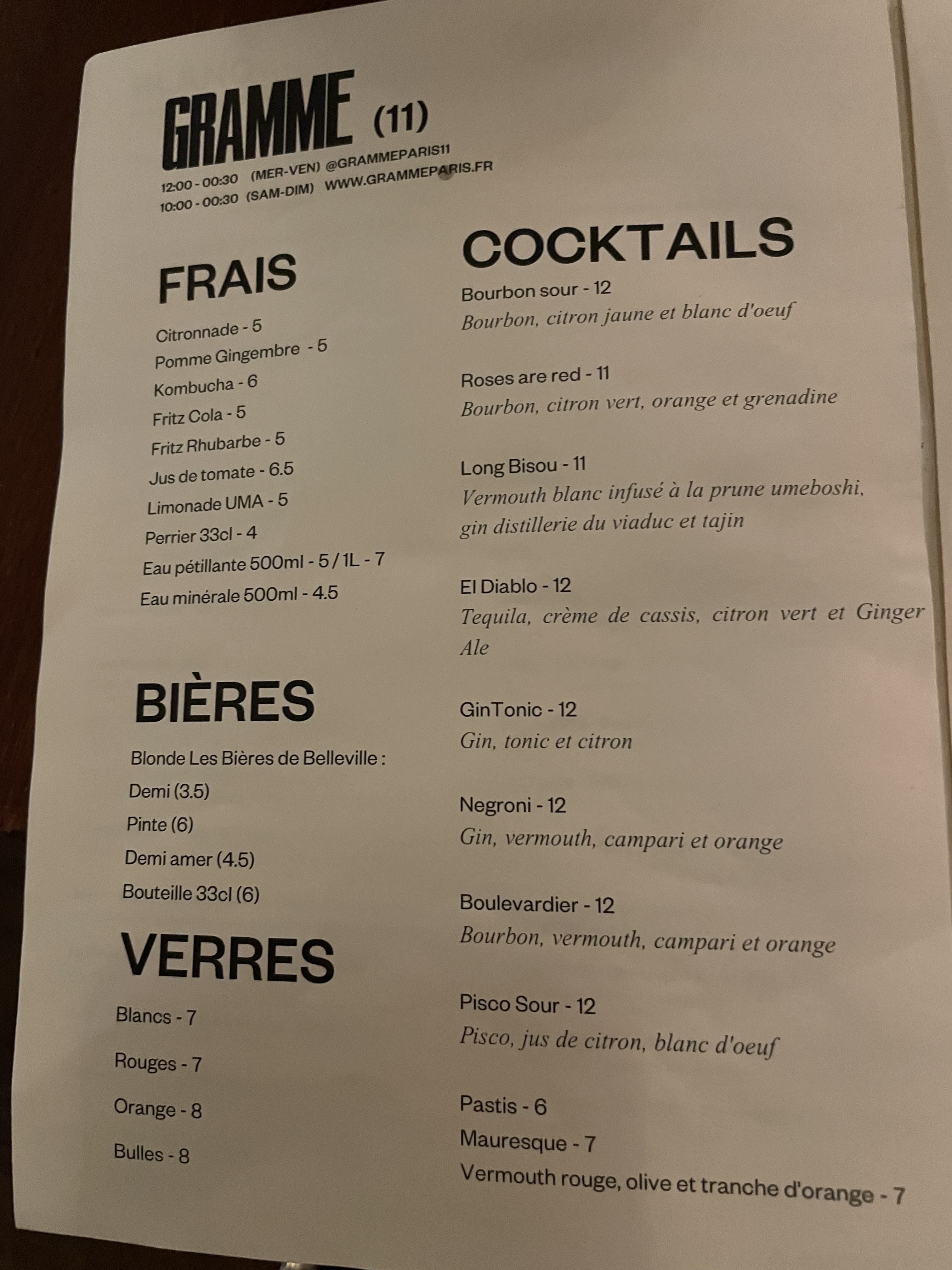 GRAMME (11)

12:00 - 00:30 (MER-VEN) @GRAMMEPARIS11
10:00 - 00:30 (SAM-DIM) WWW.GRAMMEPARIS.FR

FRAIS

Citronnade - 5
Pomme Gingembre - 5
Kombucha - 6
Fritz Cola - 5
Fritz Rhubarbe - 5
Jus de tomate - 6.5
Limonade UMA - 5
Perrier 33cl - 4
Eau pétillante 500ml - 5 / 1L - 7
Eau minérale 500ml - 4.5

BIÈRES

Blonde Les Bières de Belleville :
Demi (3.5)
Pinte (6)
Demi amer (4.5)
Bouteille 33cl (6)

VERRES

Blancs - 7
Rouges - 7
Orange - 8
Bulles - 8

COCKTAILS

Bourbon sour - 12
Bourbon, citron jaune et blanc d'oeuf

Roses are red - 11
Bourbon, citron vert, orange et grenadine

Long Bisou - 11
Vermouth blanc infusé à la prune umeboshi, gin distillerie du viaduc et tajin

El Diablo - 12
Tequila, crème de cassis, citron vert et Ginger Ale

GinTonic - 12
Gin, tonic et citron

Negroni - 12
Gin, vermouth, campari et orange

Boulevardier - 12
Bourbon, vermouth, campari et orange

Pisco Sour - 12
Pisco, jus de citron, blanc d'oeuf

Pastis - 6
Mauresque - 7
Vermouth rouge, olive et tranche d'orange - 7